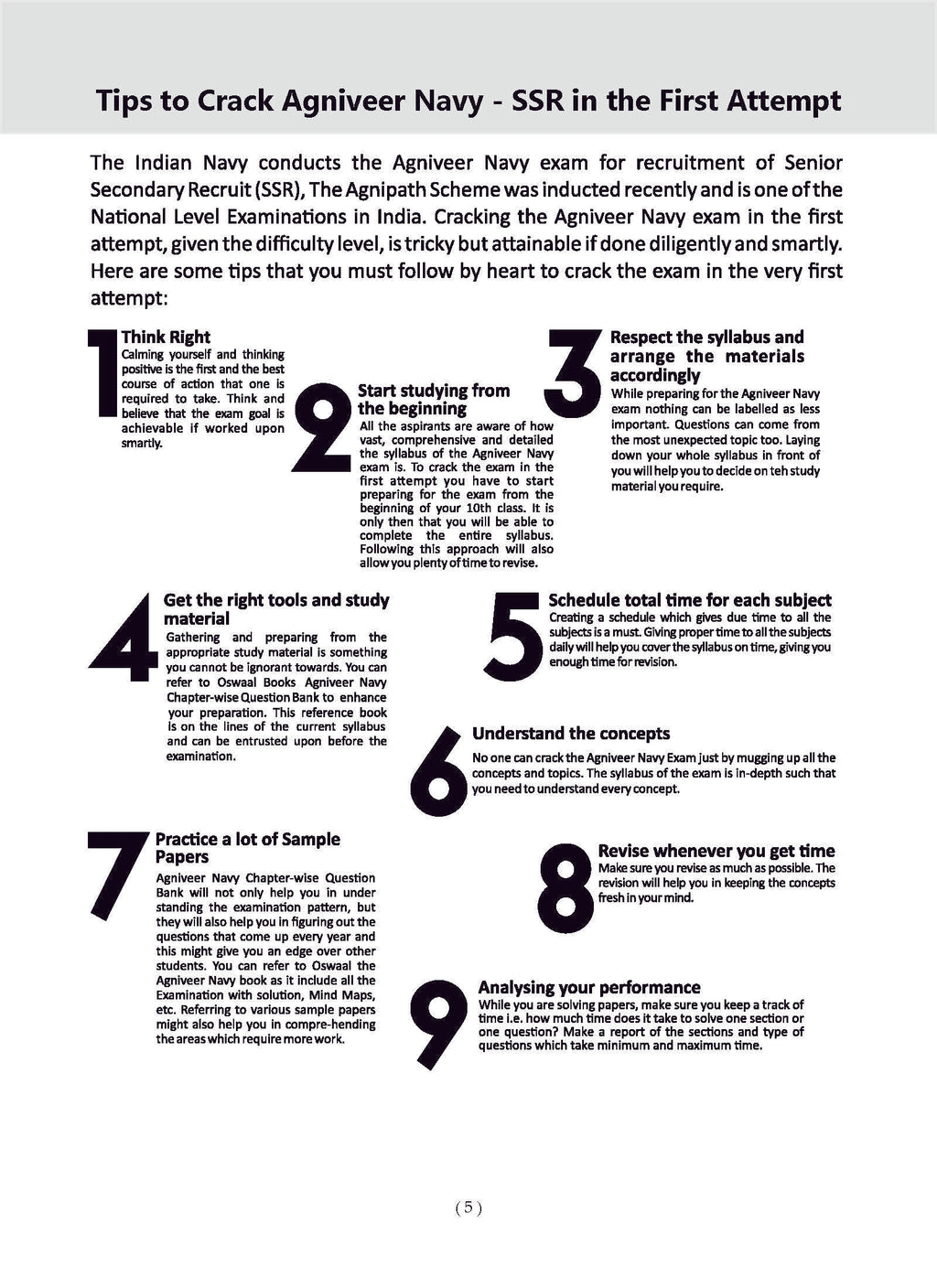 Tips to Crack Agniveer Navy - SSR in the First Attempt

The Indian Navy conducts the Agniveer Navy exam for recruitment of Senior Secondary Recruit (SSR), The Agnipath Scheme was inducted recently and is one of the National Level Examinations in India. Cracking the Agniveer Navy exam in the first attempt, given the difficulty level, is tricky but attainable if done diligently and smartly. Here are some tips that you must follow by heart to crack the exam in the very first attempt:

1
Think Right
Calming yourself and thinking positive is the first and the best course of action that one is required to take. Think and believe that the exam goal is achievable if worked upon smartly.

2
Start studying from the beginning
All the aspirants are aware of how vast, comprehensive and detailed the syllabus of the Agniveer Navy exam is. To crack the exam in the first attempt you have to start preparing for the exam from the beginning of your 10th class. It is only then that you will be able to complete the entire syllabus. Following this approach will also allow you plenty of time to revise.

3
Respect the syllabus and arrange the materials accordingly
While preparing for the Agniveer Navy exam nothing can be labelled as less important. Questions can come from the most unexpected topic too. Laying down your whole syllabus in front of you will help you to decide on teh study material you require.

4
Get the right tools and study material
Gathering and preparing from the appropriate study material is something you cannot be ignorant towards. You can refer to Oswaal Books Agniveer Navy Chapter-wise Question Bank to enhance your preparation. This reference book is on the lines of the current syllabus and can be entrusted upon before the examination.

5
Schedule total time for each subject
Creating a schedule which gives due time to all the subjects is a must. Giving proper time to all the subjects daily will help you cover the syllabus on time, giving you enough time for revision.

6
Understand the concepts
No one can crack the Agniveer Navy Exam just by mugging up all the concepts and topics. The syllabus of the exam is in-depth such that you need to understand every concept.

7
Practice a lot of Sample Papers
Agniveer Navy Chapter-wise Question Bank will not only help you in under standing the examination pattern, but they will also help you in figuring out the questions that come up every year and this might give you an edge over other students. You can refer to Oswaal the Agniveer Navy book as it include all the Examination with solution, Mind Maps, etc. Referring to various sample papers might also help you in compre-hending the areas which require more work.

8
Revise whenever you get time
Make sure you revise as much as possible. The revision will help you in keeping the concepts fresh in your mind.

9
Analysing your performance
While you are solving papers, make sure you keep a track of time i.e. how much time does it take to solve one section or one question? Make a report of the sections and type of questions which take minimum and maximum time.

( 5 )